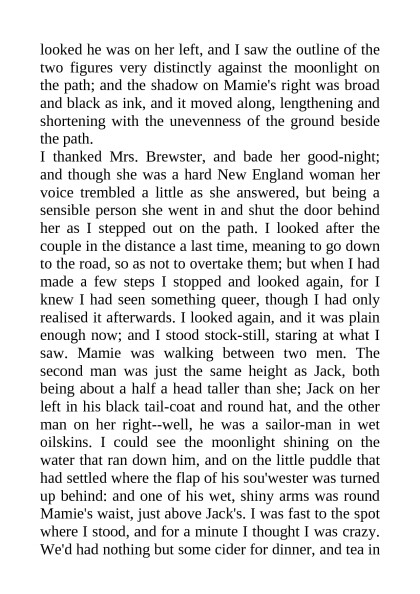 looked he was on her left, and I saw the outline of the two figures very distinctly against the moonlight on the path; and the shadow on Mamie's right was broad and black as ink, and it moved along, lengthening and shortening with the unevenness of the ground beside the path.
I thanked Mrs. Brewster, and bade her good-night; and though she was a hard New England woman her voice trembled a little as she answered, but being a sensible person she went in and shut the door behind her as I stepped out on the path. I looked after the couple in the distance a last time, meaning to go down to the road, so as not to overtake them; but when I had made a few steps I stopped and looked again, for I knew I had seen something queer, though I had only realised it afterwards. I looked again, and it was plain enough now; and I stood stock-still, staring at what I saw. Mamie was walking between two men. The second man was just the same height as Jack, both being about a half a head taller than she; Jack on her left in his black tail-coat and round hat, and the other man on her right--well, he was a sailor-man in wet oilskins. I could see the moonlight shining on the water that ran down him, and on the little puddle that had settled where the flap of his sou'wester was turned up behind: and one of his wet, shiny arms was round Mamie's waist, just above Jack's. I was fast to the spot where I stood, and for a minute I thought I was crazy. We'd had nothing but some cider for dinner, and tea in